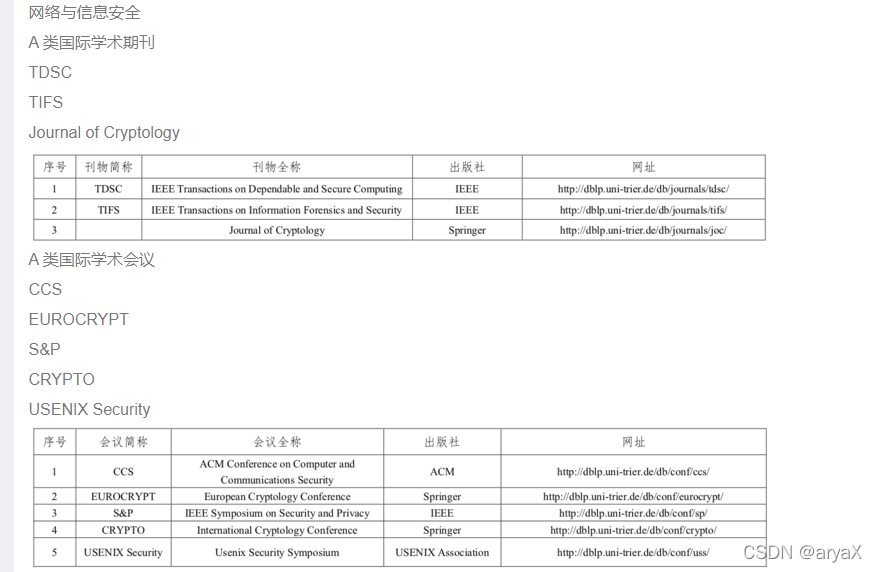 网络与信息安全

A 类国际学术期刊

TDSC

TIFS

Journal of Cryptology

| 序号 | 刊物简称 | 刊物全称 | 出版社 | 网址 |
|---|---|---|---|---|
| 1 | TDSC | IEEE Transactions on Dependable and Secure Computing | IEEE | http://dblp.uni-trier.de/db/journals/tdsc/ |
| 2 | TIFS | IEEE Transactions on Information Forensics and Security | IEEE | http://dblp.uni-trier.de/db/journals/tifs/ |
| 3 | | Journal of Cryptology | Springer | http://dblp.uni-trier.de/db/journals/joc/ |

A 类国际学术会议

CCS

EUROCRYPT

S&P

CRYPTO

USENIX Security

| 序号 | 会议简称 | 会议全称 | 出版社 | 网址 |
|---|---|---|---|---|
| 1 | CCS | ACM Conference on Computer and Communications Security | ACM | http://dblp.uni-trier.de/db/conf/ccs/ |
| 2 | EUROCRYPT | European Cryptology Conference | Springer | http://dblp.uni-trier.de/db/conf/eurocrypt/ |
| 3 | S&P | IEEE Symposium on Security and Privacy | IEEE | http://dblp.uni-trier.de/db/conf/sp/ |
| 4 | CRYPTO | International Cryptology Conference | Springer | http://dblp.uni-trier.de/db/conf/crypto/ |
| 5 | USENIX Security | Usenix Security Symposium | USENIX Association | http://dblp.uni-trier.de/db/conf/uss/ |

CSDN @aryaX